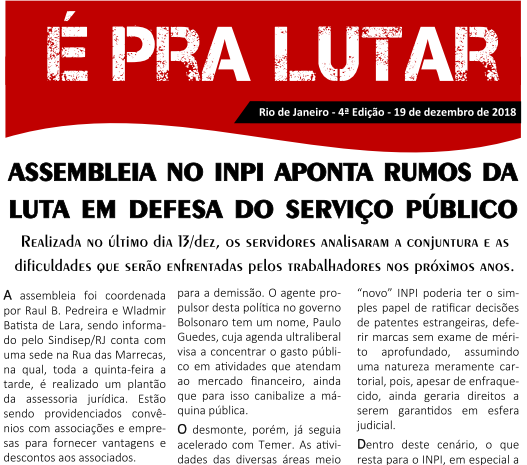 É PRA LUTAR

Rio de Janeiro - 4ª Edição - 19 de dezembro de 2018

ASSEMBLEIA NO INPI APONTA RUMOS DA LUTA EM DEFESA DO SERVIÇO PÚBLICO

Realizada no último dia 13/dez, os servidores analisaram a conjuntura e as dificuldades que serão enfrentadas pelos trabalhadores nos próximos anos.

A assembleia foi coordenada por Raul B. Pedreira e Wladmir Batista de Lara, sendo informado pelo Sindisep/RJ conta com uma sede na Rua das Marrecas, na qual, toda a quinta-feira a tarde, é realizado um plantão da assessoria jurídica. Estão sendo providenciados convênios com associações e empresas para fornecer vantagens e descontos aos associados.

para a demissão. O agente propulsor desta política no governo Bolsonaro tem um nome, Paulo Guedes, cuja agenda ultraliberal visa a concentrar o gasto público em atividades que atendam ao mercado financeiro, ainda que para isso canibalize a máquina pública.

O desmonte, porém, já seguia acelerado com Temer. As atividades das diversas áreas meio

"novo" INPI poderia ter o simples papel de ratificar decisões de patentes estrangeiras, deferir marcas sem exame de mérito aprofundado, assumindo uma natureza meramente cartorial, pois, apesar de enfraquecido, ainda geraria direitos a serem garantidos em esfera judicial.

Dentro deste cenário, o que resta para o INPI, em especial a